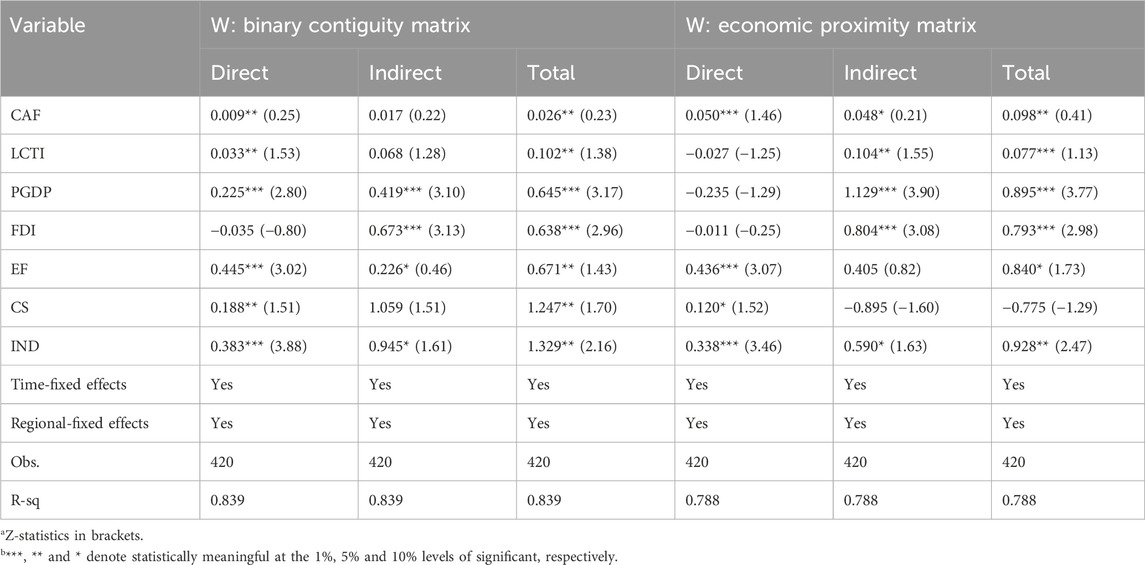 | Variable | W: binary contiguity matrix | | | W: economic proximity matrix | | |
|---|---|---|---|---|---|---|
| | Direct | Indirect | Total | Direct | Indirect | Total |
| CAF | 0.009** (0.25) | 0.017 (0.22) | 0.026** (0.23) | 0.050*** (1.46) | 0.048* (0.21) | 0.098** (0.41) |
| LCTI | 0.033** (1.53) | 0.068 (1.28) | 0.102** (1.38) | −0.027 (−1.25) | 0.104** (1.55) | 0.077*** (1.13) |
| PGDP | 0.225*** (2.80) | 0.419*** (3.10) | 0.645*** (3.17) | −0.235 (−1.29) | 1.129*** (3.90) | 0.895*** (3.77) |
| FDI | −0.035 (−0.80) | 0.673*** (3.13) | 0.638*** (2.96) | −0.011 (−0.25) | 0.804*** (3.08) | 0.793*** (2.98) |
| EF | 0.445*** (3.02) | 0.226* (0.46) | 0.671** (1.43) | 0.436*** (3.07) | 0.405 (0.82) | 0.840* (1.73) |
| CS | 0.188** (1.51) | 1.059 (1.51) | 1.247** (1.70) | 0.120* (1.52) | −0.895 (−1.60) | −0.775 (−1.29) |
| IND | 0.383*** (3.88) | 0.945* (1.61) | 1.329** (2.16) | 0.338*** (3.46) | 0.590* (1.63) | 0.928** (2.47) |
| Time-fixed effects | Yes | Yes | Yes | Yes | Yes | Yes |
| Regional-fixed effects | Yes | Yes | Yes | Yes | Yes | Yes |
| Obs. | 420 | 420 | 420 | 420 | 420 | 420 |
| R-sq | 0.839 | 0.839 | 0.839 | 0.788 | 0.788 | 0.788 |

aZ-statistics in brackets.

b***, ** and * denote statistically meaningful at the 1%, 5% and 10% levels of significant, respectively.